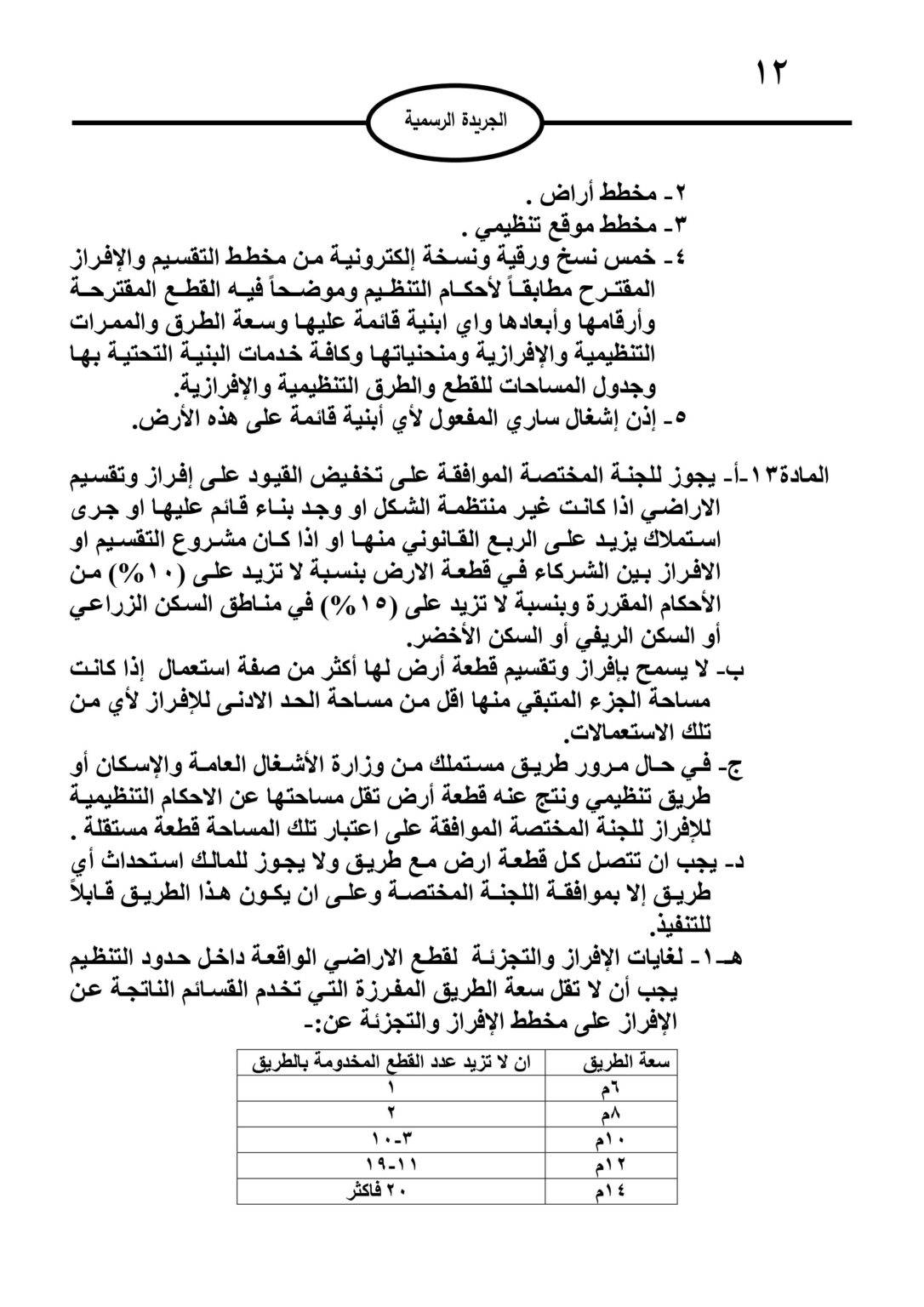 ١٢

الجريدة الرسمية

٢- مخطط أراض .
٣- مخطط موقع تنظيمي .
٤- خمس نسخ ورقية ونسخة إلكترونية من مخطط التقسيم والإفراز المقترح مطابقاً لأحكام التنظيم وموضحاً فيه القطع المقترحة وأرقامها وأبعادها واي ابنية قائمة عليها وسعة الطرق والممرات التنظيمية والإفرازية ومنحنياتها وكافة خدمات البنية التحتية بها وجدول المساحات للقطع والطرق التنظيمية والإفرازية.
٥- إذن إشغال ساري المفعول لأي أبنية قائمة على هذه الأرض.

المادة١٣-أ- يجوز للجنة المختصة الموافقة على تخفيض القيود على إفراز وتقسيم الاراضي اذا كانت غير منتظمة الشكل او وجد بناء قائم عليها او جرى استملاك يزيد على الربع القانوني منها او اذا كان مشروع التقسيم او الافراز بين الشركاء في قطعة الارض بنسبة لا تزيد على (١٠%) من الأحكام المقررة وبنسبة لا تزيد على (١٥%) في مناطق السكن الزراعي أو السكن الريفي أو السكن الأخضر.
ب- لا يسمح بإفراز وتقسيم قطعة أرض لها أكثر من صفة استعمال إذا كانت مساحة الجزء المتبقي منها اقل من مساحة الحد الادنى للإفراز لأي من تلك الاستعمالات.
ج- في حال مرور طريق مستملك من وزارة الأشغال العامة والإسكان أو طريق تنظيمي ونتج عنه قطعة أرض تقل مساحتها عن الاحكام التنظيمية للإفراز للجنة المختصة الموافقة على اعتبار تلك المساحة قطعة مستقلة .
د- يجب ان تتصل كل قطعة ارض مع طريق ولا يجوز للمالك استحداث أي طريق إلا بموافقة اللجنة المختصة وعلى ان يكون هذا الطريق قابلاً للتنفيذ.
هـ-١- لغايات الإفراز والتجزئة لقطع الاراضي الواقعة داخل حدود التنظيم يجب أن لا تقل سعة الطريق المفرزة التي تخدم القسائم الناتجة عن الإفراز على مخطط الإفراز والتجزئة عن:-

| سعة الطريق | ان لا تزيد عدد القطع المخدومة بالطريق |
|---|---|
| ٦م | ١ |
| ٨م | ٢ |
| ١٠م | ٣-١٠ |
| ١٢م | ١١-١٩ |
| ١٤م | ٢٠ فاكثر |